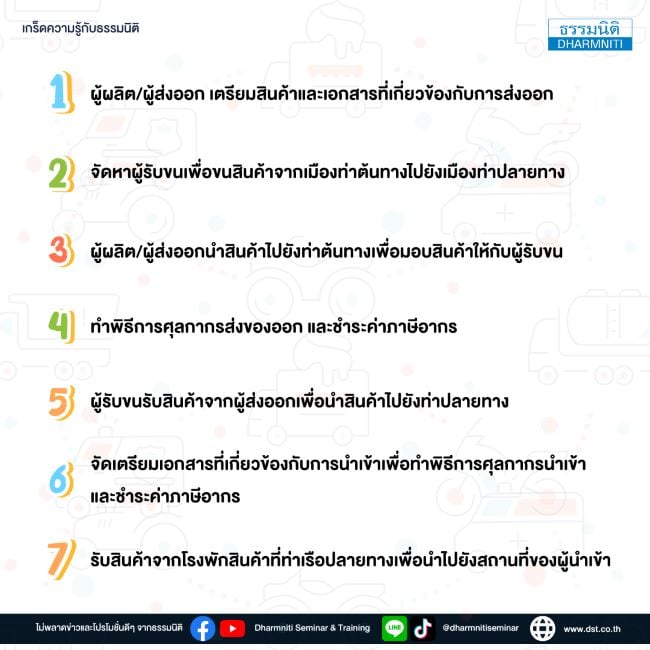 เกร็ดความรู้กับธรรมนิติ

ธรรมนิติ
DHARMNITI

1 ผู้ผลิต/ผู้ส่งออก เตรียมสินค้าและเอกสารที่เกี่ยวข้องกับการส่งออก

2 จัดหาผู้รับขนเพื่อขนสินค้าจากเมืองท่าต้นทางไปยังเมืองท่าปลายทาง

3 ผู้ผลิต/ผู้ส่งออกนำสินค้าไปยังท่าต้นทางเพื่อมอบสินค้าให้กับผู้รับขน

4 ทำพิธีการศุลกากรส่งของออก และชำระค่าภาษีอากร

5 ผู้รับขนรับสินค้าจากผู้ส่งออกเพื่อนำสินค้าไปยังท่าปลายทาง

6 จัดเตรียมเอกสารที่เกี่ยวข้องกับการนำเข้าเพื่อทำพิธีการศุลกากรนำเข้า และชำระค่าภาษีอากร

7 รับสินค้าจากโรงพักสินค้าที่ท่าเรือปลายทางเพื่อนำไปยังสถานที่ของผู้นำเข้า

ไม่พลาดข่าวและโปรโมชั่นดีๆ จากธรรมนิติ Dharmniti Seminar & Training LINE @dharmnitiseminar www.dst.co.th